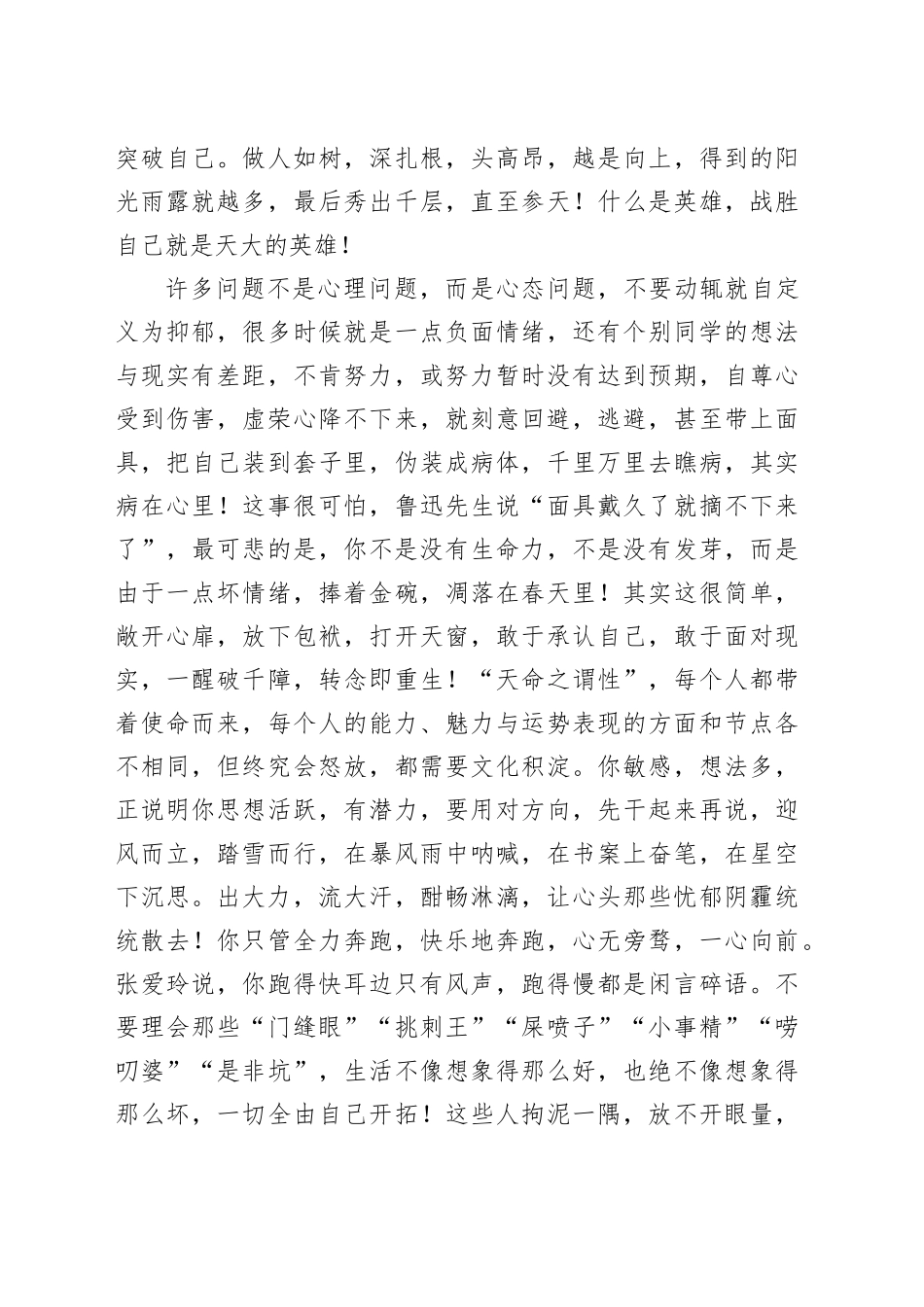 突破自己。做人如树，深扎根，头高昂，越是向上，得到的阳光雨露就越多，最后秀出千层，直至参天！什么是英雄，战胜自己就是天大的英雄！

许多问题不是心理问题，而是心态问题，不要动辄就自定义为抑郁，很多时候就是一点负面情绪，还有个别同学的想法与现实有差距，不肯努力，或努力暂时没有达到预期，自尊心受到伤害，虚荣心降不下来，就刻意回避，逃避，甚至带上面具，把自己装到套子里，伪装成病体，千里万里去瞧病，其实病在心里！这事很可怕，鲁迅先生说“面具戴久了就摘不下来了”，最可悲的是，你不是没有生命力，不是没有发芽，而是由于一点坏情绪，捧着金碗，凋落在春天里！其实这很简单，敞开心扉，放下包袱，打开天窗，敢于承认自己，敢于面对现实，一醒破千障，转念即重生！“天命之谓性”，每个人都带着使命而来，每个人的能力、魅力与运势表现的方面和节点各不相同，但终究会怒放，都需要文化积淀。你敏感，想法多，正说明你思想活跃，有潜力，要用对方向，先干起来再说，迎风而立，踏雪而行，在暴风雨中呐喊，在书案上奋笔，在星空下沉思。出大力，流大汗，酣畅淋漓，让心头那些忧郁阴霾统统散去！你只管全力奔跑，快乐地奔跑，心无旁骛，一心向前。张爱玲说，你跑得快耳边只有风声，跑得慢都是闲言碎语。不要理会那些“门缝眼”“挑刺王”“屎喷子”“小事精”“唠叨婆”“是非坑”，生活不像想象得那么好，也绝不像想象得那么坏，一切全由自己开拓！这些人拘泥一隅，放不开眼量，